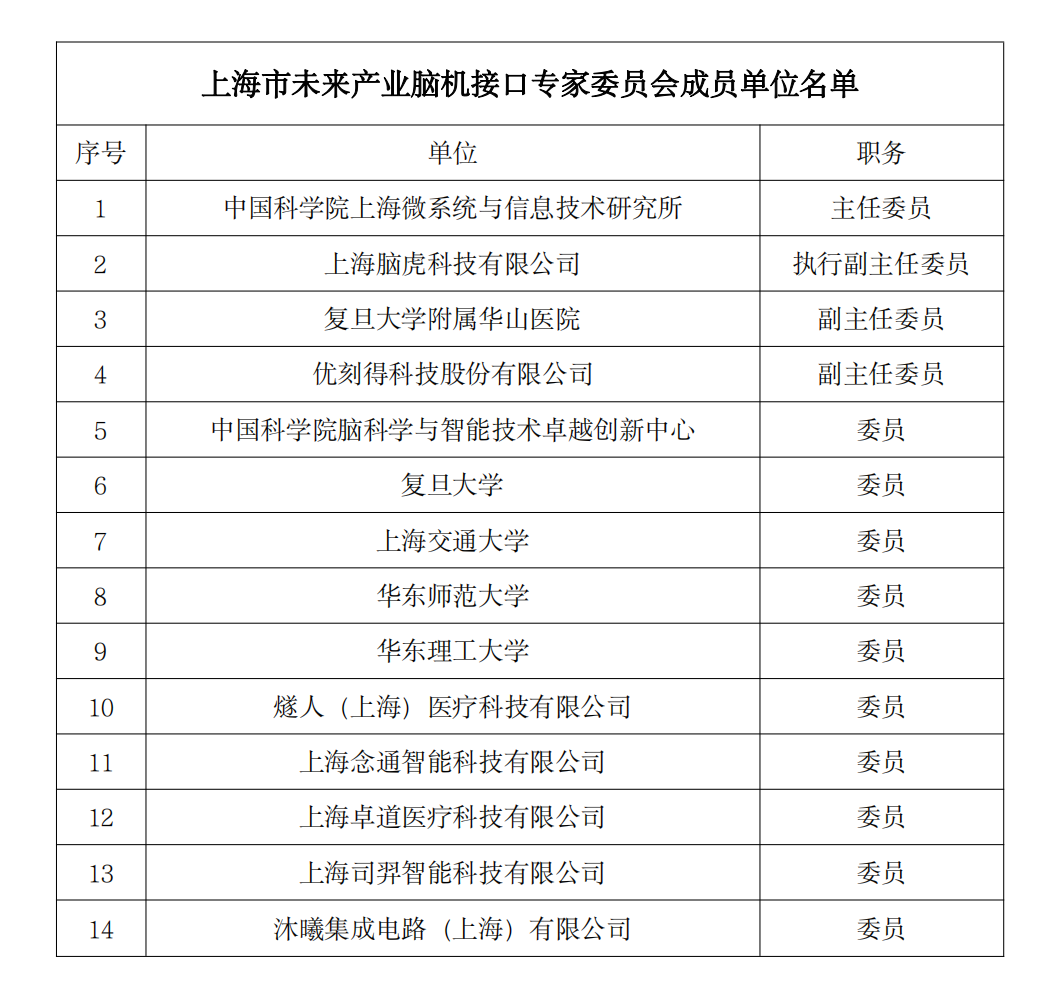 上海市未来产业脑机接口专家委员会成员单位名单

| 序号 | 单位 | 职务 |
|---|---|---|
| 1 | 中国科学院上海微系统与信息技术研究所 | 主任委员 |
| 2 | 上海脑虎科技有限公司 | 执行副主任委员 |
| 3 | 复旦大学附属华山医院 | 副主任委员 |
| 4 | 优刻得科技股份有限公司 | 副主任委员 |
| 5 | 中国科学院脑科学与智能技术卓越创新中心 | 委员 |
| 6 | 复旦大学 | 委员 |
| 7 | 上海交通大学 | 委员 |
| 8 | 华东师范大学 | 委员 |
| 9 | 华东理工大学 | 委员 |
| 10 | 燧人（上海）医疗科技有限公司 | 委员 |
| 11 | 上海念通智能科技有限公司 | 委员 |
| 12 | 上海卓道医疗科技有限公司 | 委员 |
| 13 | 上海司羿智能科技有限公司 | 委员 |
| 14 | 沐曦集成电路（上海）有限公司 | 委员 |